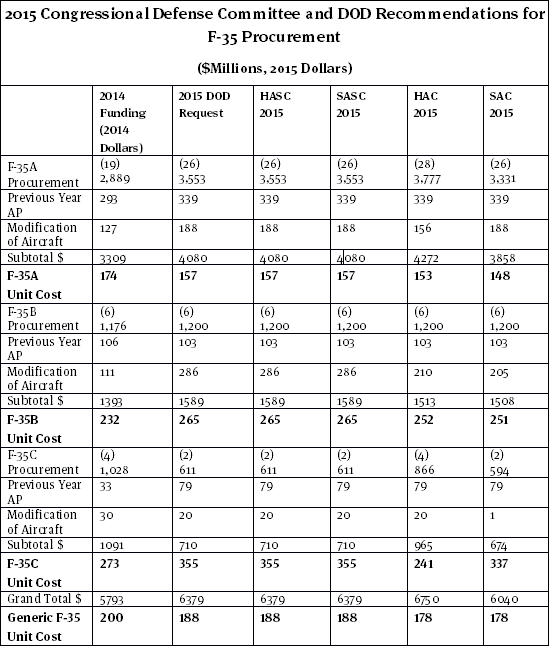 2015 Congressional Defense Committee and DOD Recommendations for F-35 Procurement

($Millions, 2015 Dollars)

| | 2014 Funding (2014 Dollars) | 2015 DOD Request | HASC 2015 | SASC 2015 | HAC 2015 | SAC 2015 |
|---|---|---|---|---|---|---|
| F-35A Procurement | (19) 2,889 | (26) 3,553 | (26) 3,553 | (26) 3,553 | (28) 3,777 | (26) 3,331 |
| Previous Year AP | 293 | 339 | 339 | 339 | 339 | 339 |
| Modification of Aircraft | 127 | 188 | 188 | 188 | 156 | 188 |
| Subtotal $ | 3309 | 4080 | 4080 | 4080 | 4272 | 3858 |
| **F-35A Unit Cost** | **174** | **157** | **157** | **157** | **153** | **148** |
| F-35B Procurement | (6) 1,176 | (6) 1,200 | (6) 1,200 | (6) 1,200 | (6) 1,200 | (6) 1,200 |
| Previous Year AP | 106 | 103 | 103 | 103 | 103 | 103 |
| Modification of Aircraft | 111 | 286 | 286 | 286 | 210 | 205 |
| Subtotal $ | 1393 | 1589 | 1589 | 1589 | 1513 | 1508 |
| **F-35B Unit Cost** | **232** | **265** | **265** | **265** | **252** | **251** |
| F-35C Procurement | (4) 1,028 | (2) 611 | (2) 611 | (2) 611 | (4) 866 | (2) 594 |
| Previous Year AP | 33 | 79 | 79 | 79 | 79 | 79 |
| Modification of Aircraft | 30 | 20 | 20 | 20 | 20 | 1 |
| Subtotal $ | 1091 | 710 | 710 | 710 | 965 | 674 |
| **F-35C Unit Cost** | **273** | **355** | **355** | **355** | **241** | **337** |
| Grand Total $ | 5793 | 6379 | 6379 | 6379 | 6750 | 6040 |
| **Generic F-35 Unit Cost** | **200** | **188** | **188** | **188** | **178** | **178** |